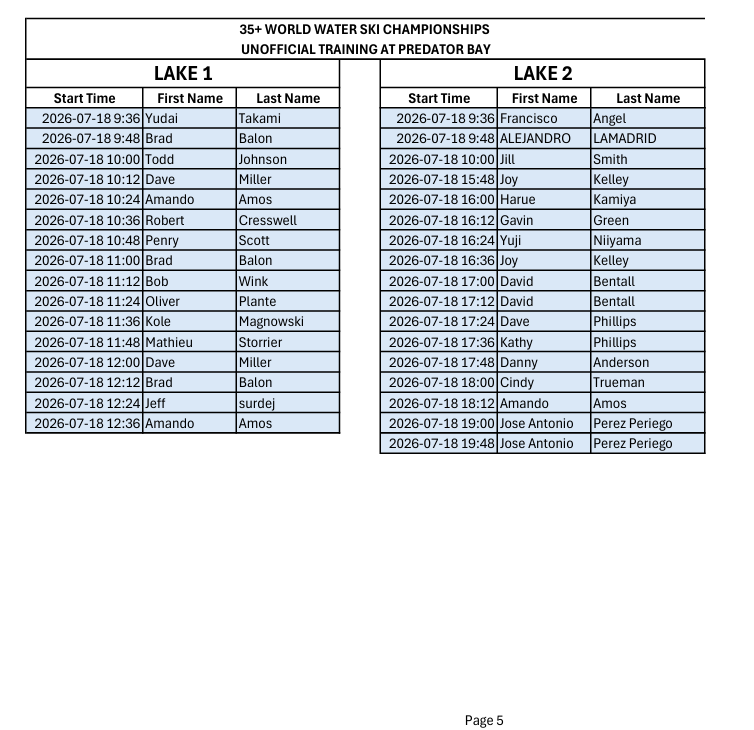 35+ WORLD WATER SKI CHAMPIONSHIPS
UNOFFICIAL TRAINING AT PREDATOR BAY

LAKE 1

| Start Time | First Name | Last Name |
|---|---|---|
| 2026-07-18 9:36 | Yudai | Takami |
| 2026-07-18 9:48 | Brad | Balon |
| 2026-07-18 10:00 | Todd | Johnson |
| 2026-07-18 10:12 | Dave | Miller |
| 2026-07-18 10:24 | Amando | Amos |
| 2026-07-18 10:36 | Robert | Cresswell |
| 2026-07-18 10:48 | Penry | Scott |
| 2026-07-18 11:00 | Brad | Balon |
| 2026-07-18 11:12 | Bob | Wink |
| 2026-07-18 11:24 | Oliver | Plante |
| 2026-07-18 11:36 | Kole | Magnowski |
| 2026-07-18 11:48 | Mathieu | Storrier |
| 2026-07-18 12:00 | Dave | Miller |
| 2026-07-18 12:12 | Brad | Balon |
| 2026-07-18 12:24 | Jeff | surdej |
| 2026-07-18 12:36 | Amando | Amos |

LAKE 2

| Start Time | First Name | Last Name |
|---|---|---|
| 2026-07-18 9:36 | Francisco | Angel |
| 2026-07-18 9:48 | ALEJANDRO | LAMADRID |
| 2026-07-18 10:00 | Jill | Smith |
| 2026-07-18 15:48 | Joy | Kelley |
| 2026-07-18 16:00 | Harue | Kamiya |
| 2026-07-18 16:12 | Gavin | Green |
| 2026-07-18 16:24 | Yuji | Niiyama |
| 2026-07-18 16:36 | Joy | Kelley |
| 2026-07-18 17:00 | David | Bentall |
| 2026-07-18 17:12 | David | Bentall |
| 2026-07-18 17:24 | Dave | Phillips |
| 2026-07-18 17:36 | Kathy | Phillips |
| 2026-07-18 17:48 | Danny | Anderson |
| 2026-07-18 18:00 | Cindy | Trueman |
| 2026-07-18 18:12 | Amando | Amos |
| 2026-07-18 19:00 | Jose Antonio | Perez Periego |
| 2026-07-18 19:48 | Jose Antonio | Perez Periego |

Page 5